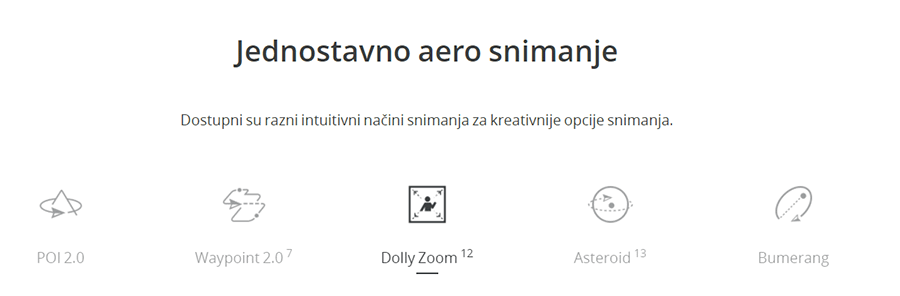 Jednostavno aero snimanje

Dostupni su razni intuitivni načini snimanja za kreativnije opcije snimanja.

POI 2.0

Waypoint 2.0 $^{7}$

Dolly Zoom $^{12}$

Asteroid $^{13}$

Bumerang